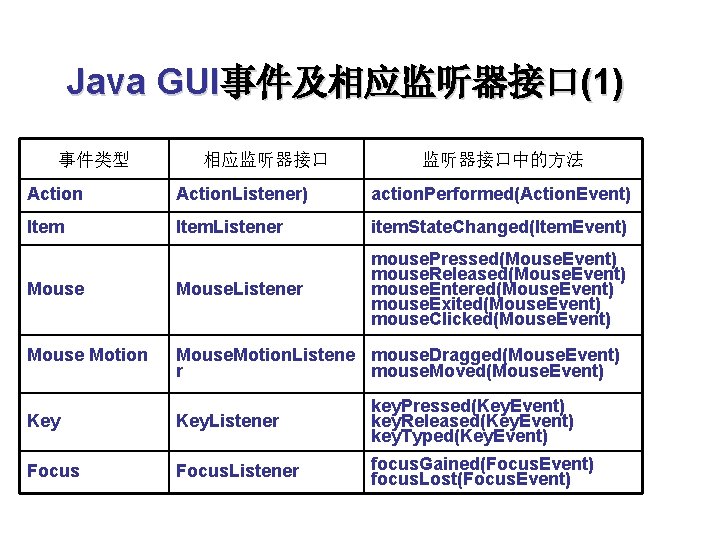 Java GUI事件及相应监听器接口(1)

| 事件类型 | 相应监听器接口 | 监听器接口中的方法 |
|---|---|---|
| Action | ActionListener) | actionPerformed(ActionEvent) |
| Item | ItemListener | itemStateChanged(ItemEvent) |
| Mouse | MouseListener | mousePressed(MouseEvent) mouseReleased(MouseEvent) mouseEntered(MouseEvent) mouseExited(MouseEvent) mouseClicked(MouseEvent) |
| Mouse Motion | MouseMotionListener | mouseDragged(MouseEvent) mouseMoved(MouseEvent) |
| Key | KeyListener | keyPressed(KeyEvent) keyReleased(KeyEvent) keyTyped(KeyEvent) |
| Focus | FocusListener | focusGained(FocusEvent) focusLost(FocusEvent) |